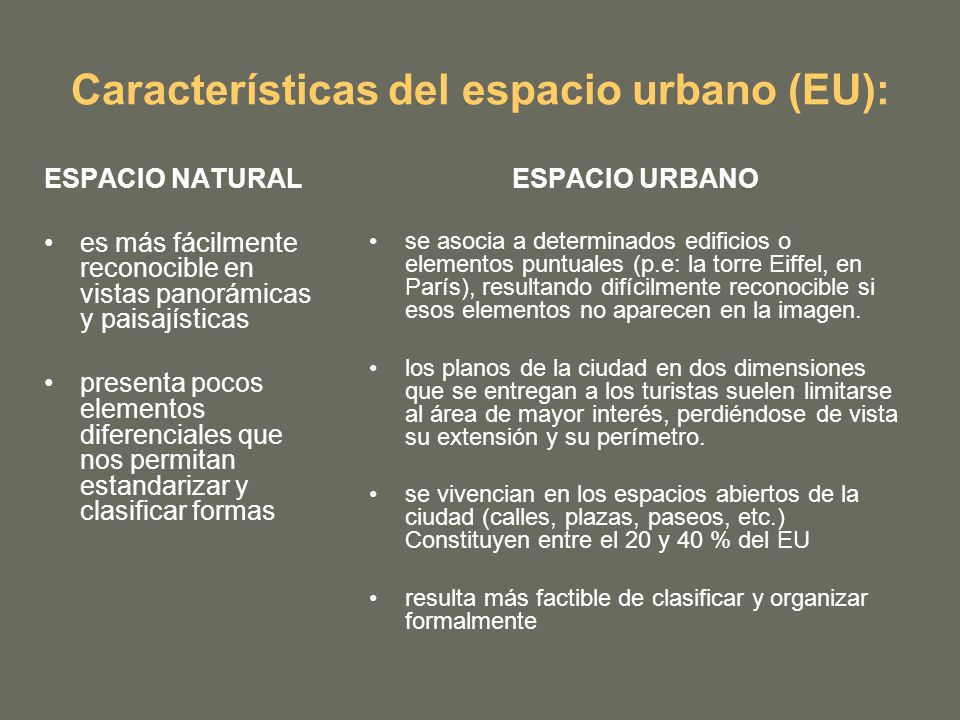 Características del espacio urbano (EU):

ESPACIO NATURAL

• es más fácilmente reconocible en vistas panorámicas y paisajísticas

• presenta pocos elementos diferenciales que nos permitan estandarizar y clasificar formas

ESPACIO URBANO

• se asocia a determinados edificios o elementos puntuales (p.e: la torre Eiffel, en París), resultando difícilmente reconocible si esos elementos no aparecen en la imagen.

• los planos de la ciudad en dos dimensiones que se entregan a los turistas suelen limitarse al área de mayor interés, perdiéndose de vista su extensión y su perímetro.

• se vivencian en los espacios abiertos de la ciudad (calles, plazas, paseos, etc.) Constituyen entre el 20 y 40 % del EU

• resulta más factible de clasificar y organizar formalmente